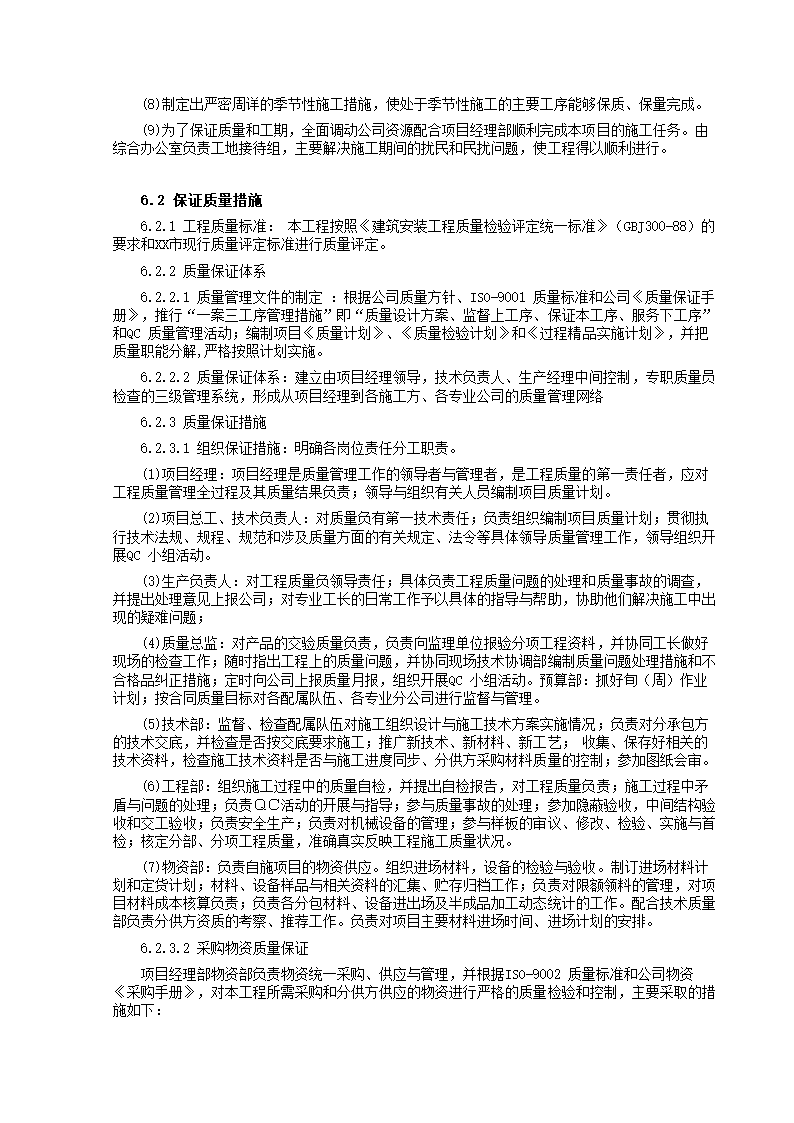 ⑻制定出严密周详的季节性施工措施，使处于季节性施工的主要工序能够保质、保量完成。

⑼为了保证质量和工期，全面调动公司资源配合项目经理部顺利完成本项目的施工任务。由综合办公室负责工地接待组，主要解决施工期间的扰民和民扰问题，使工程得以顺利进行。

6.2 保证质量措施

6.2.1 工程质量标准： 本工程按照《建筑安装工程质量检验评定统一标准》（GBJ300-88）的要求和XX市现行质量评定标准进行质量评定。

6.2.2 质量保证体系

6.2.2.1 质量管理文件的制定 ：根据公司质量方针、ISO-9001 质量标准和公司《质量保证手册》，推行“一案三工序管理措施”即“质量设计方案、监督上工序、保证本工序、服务下工序”和QC 质量管理活动；编制项目《质量计划》、《质量检验计划》和《过程精品实施计划》，并把质量职能分解，严格按照计划实施。

6.2.2.2 质量保证体系：建立由项目经理领导，技术负责人、生产经理中间控制，专职质量员检查的三级管理系统，形成从项目经理到各施工方、各专业公司的质量管理网络

6.2.3 质量保证措施

6.2.3.1 组织保证措施：明确各岗位责任分工职责。

⑴项目经理：项目经理是质量管理工作的领导者与管理者，是工程质量的第一责任者，应对工程质量管理全过程及其质量结果负责；领导与组织有关人员编制项目质量计划。

⑵项目总工、技术负责人：对质量负有第一技术责任；负责组织编制项目质量计划；贯彻执行技术法规、规程、规范和涉及质量方面的有关规定、法令等具体领导质量管理工作，领导组织开展QC 小组活动。

⑶生产负责人：对工程质量负领导责任；具体负责工程质量问题的处理和质量事故的调查，并提出处理意见上报公司；对专业工长的日常工作予以具体的指导与帮助，协助他们解决施工中出现的疑难问题；

⑷质量总监：对产品的交验质量负责，负责向监理单位报验分项工程资料，并协同工长做好现场的检查工作；随时指出工程上的质量问题，并协同现场技术协调部编制质量问题处理措施和不合格品纠正措施；定时向公司上报质量月报，组织开展QC 小组活动。预算部：抓好旬（周）作业计划；按合同质量目标对各配属队伍、各专业分公司进行监督与管理。

⑸技术部：监督、检查配属队伍对施工组织设计与施工技术方案实施情况；负责对分承包方的技术交底，并检查是否按交底要求施工；推广新技术、新材料、新工艺； 收集、保存好相关的技术资料，检查施工技术资料是否与施工进度同步、分供方采购材料质量的控制；参加图纸会审。

⑹工程部：组织施工过程中的质量自检，并提出自检报告，对工程质量负责；施工过程中矛盾与问题的处理；负责QC活动的开展与指导；参与质量事故的处理；参加隐蔽验收，中间结构验收和交工验收；负责安全生产；负责对机械设备的管理；参与样板的审议、修改、检验、实施与首检；核定分部、分项工程质量，准确真实反映工程施工质量状况。

⑺物资部：负责自施项目的物资供应。组织进场材料，设备的检验与验收。制订进场材料计划和定货计划；材料、设备样品与相关资料的汇集、贮存归档工作；负责对限额领料的管理，对项目材料成本核算负责；负责各分包材料、设备进出场及半成品加工动态统计的工作。配合技术质量部负责分供方资质的考察、推荐工作。负责对项目主要材料进场时间、进场计划的安排。

6.2.3.2 采购物资质量保证

项目经理部物资部负责物资统一采购、供应与管理，并根据ISO-9002 质量标准和公司物资《采购手册》，对本工程所需采购和分供方供应的物资进行严格的质量检验和控制，主要采取的措施如下：